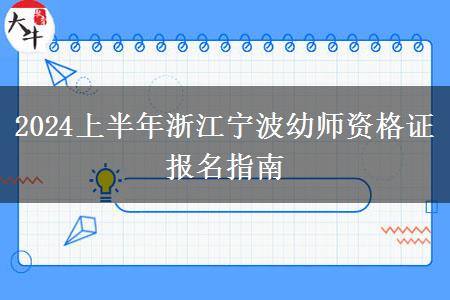 大牛

2024上半年浙江宁波幼师资格证报名指南